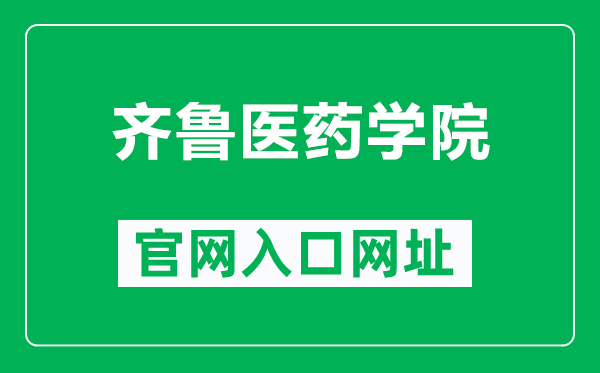 齐鲁医药学院

官网入口网址